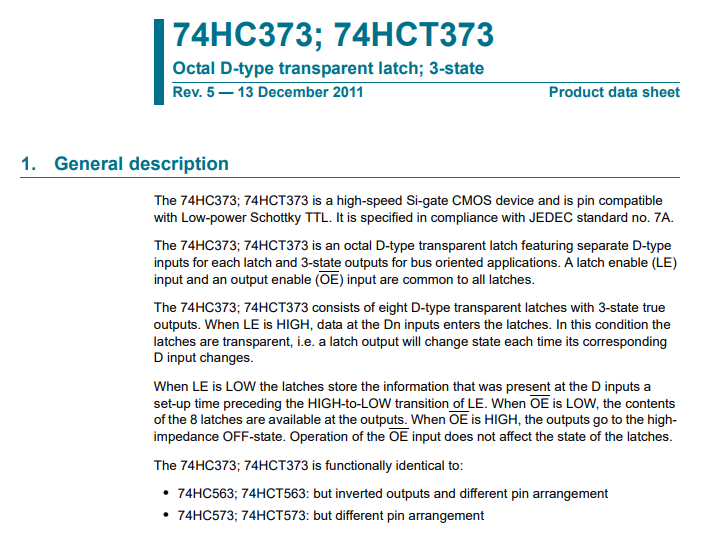 74HC373; 74HCT373

Octal D-type transparent latch; 3-state

Rev. 5 — 13 December 2011

Product data sheet

1. General description

The 74HC373; 74HCT373 is a high-speed Si-gate CMOS device and is pin compatible with Low-power Schottky TTL. It is specified in compliance with JEDEC standard no. 7A.

The 74HC373; 74HCT373 is an octal D-type transparent latch featuring separate D-type inputs for each latch and 3-state outputs for bus oriented applications. A latch enable (LE) input and an output enable ($\overline{OE}$) input are common to all latches.

The 74HC373; 74HCT373 consists of eight D-type transparent latches with 3-state true outputs. When LE is HIGH, data at the Dn inputs enters the latches. In this condition the latches are transparent, i.e. a latch output will change state each time its corresponding D input changes.

When LE is LOW the latches store the information that was present at the D inputs a set-up time preceding the HIGH-to-LOW transition of LE. When $\overline{OE}$ is LOW, the contents of the 8 latches are available at the outputs. When $\overline{OE}$ is HIGH, the outputs go to the high-impedance OFF-state. Operation of the $\overline{OE}$ input does not affect the state of the latches.

The 74HC373; 74HCT373 is functionally identical to:

• 74HC563; 74HCT563: but inverted outputs and different pin arrangement
• 74HC573; 74HCT573: but different pin arrangement